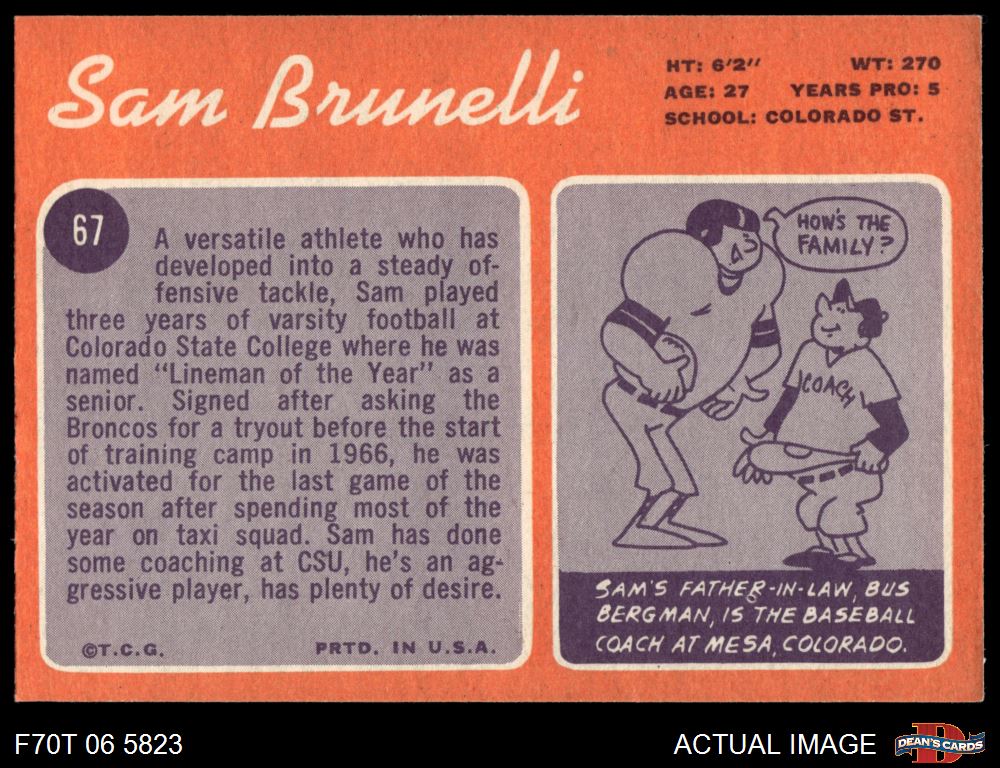 Sam Brunelli

HT: 6'2" WT: 270
AGE: 27 YEARS PRO: 5
SCHOOL: COLORADO ST.

67

A versatile athlete who has developed into a steady offensive tackle, Sam played three years of varsity football at Colorado State College where he was named "Lineman of the Year" as a senior. Signed after asking the Broncos for a tryout before the start of training camp in 1966, he was activated for the last game of the season after spending most of the year on taxi squad. Sam has done some coaching at CSU, he's an aggressive player, has plenty of desire.

©T.C.G. PRTD. IN U.S.A.

HOW'S THE FAMILY?

COACH

SAM'S FATHER-IN-LAW, BUS BERGMAN, IS THE BASEBALL COACH AT MESA, COLORADO.

F70T 06 5823

ACTUAL IMAGE

DEAN'S CARDS